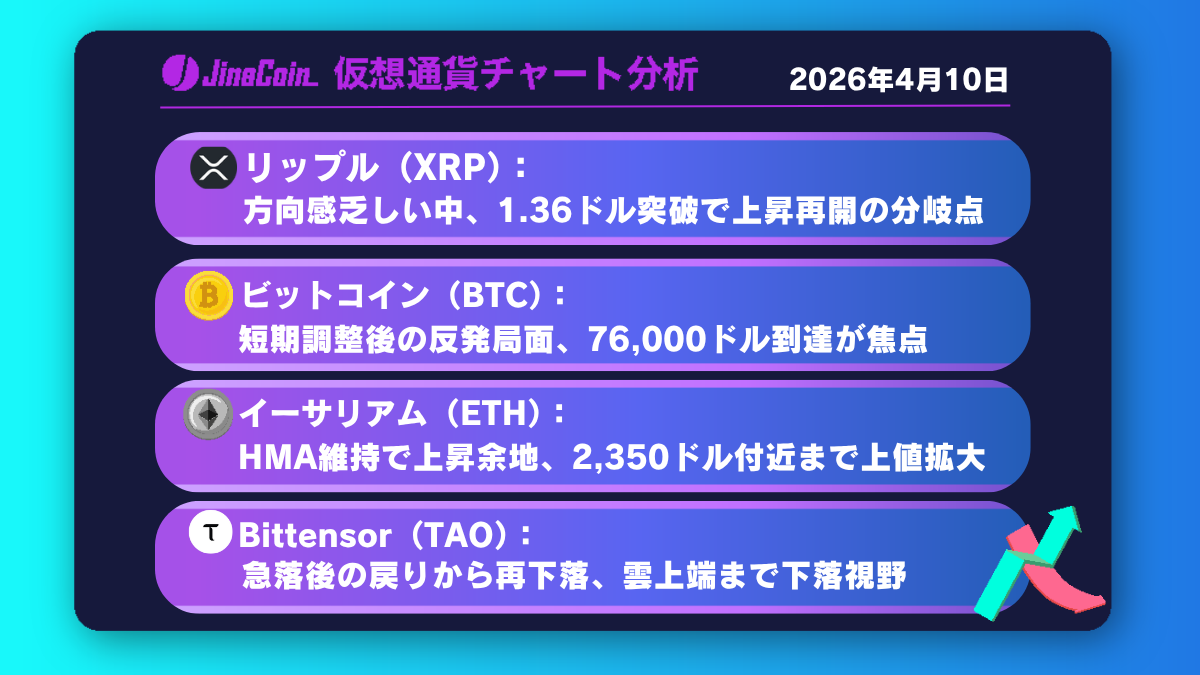 JinaCoin 仮想通貨チャート分析 2026年4月10日

リップル（XRP）：
方向感乏しい中、1.36ドル突破で上昇再開の分岐点

ビットコイン（BTC）：
短期調整後の反発局面、76,000ドル到達が焦点

イーサリアム（ETH）：
HMA維持で上昇余地、2,350ドル付近まで上値拡大

Bittensor（TAO）：
急落後の戻りから再下落、雲上端まで下落視野